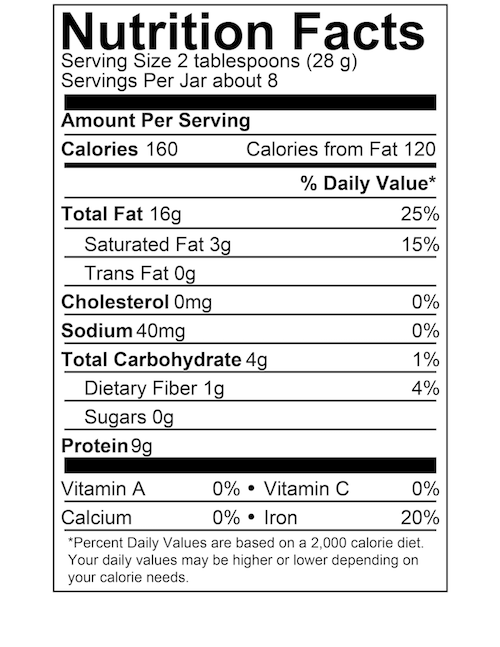 Nutrition Facts
Serving Size 2 tablespoons (28 g)
Servings Per Jar about 8

Amount Per Serving
Calories 160 Calories from Fat 120

% Daily Value*

Total Fat 16g 25%
Saturated Fat 3g 15%
Trans Fat 0g
Cholesterol 0mg 0%
Sodium 40mg 0%
Total Carbohydrate 4g 1%
Dietary Fiber 1g 4%
Sugars 0g
Protein 9g

Vitamin A 0% • Vitamin C 0%
Calcium 0% • Iron 20%

*Percent Daily Values are based on a 2,000 calorie diet. Your daily values may be higher or lower depending on your calorie needs.